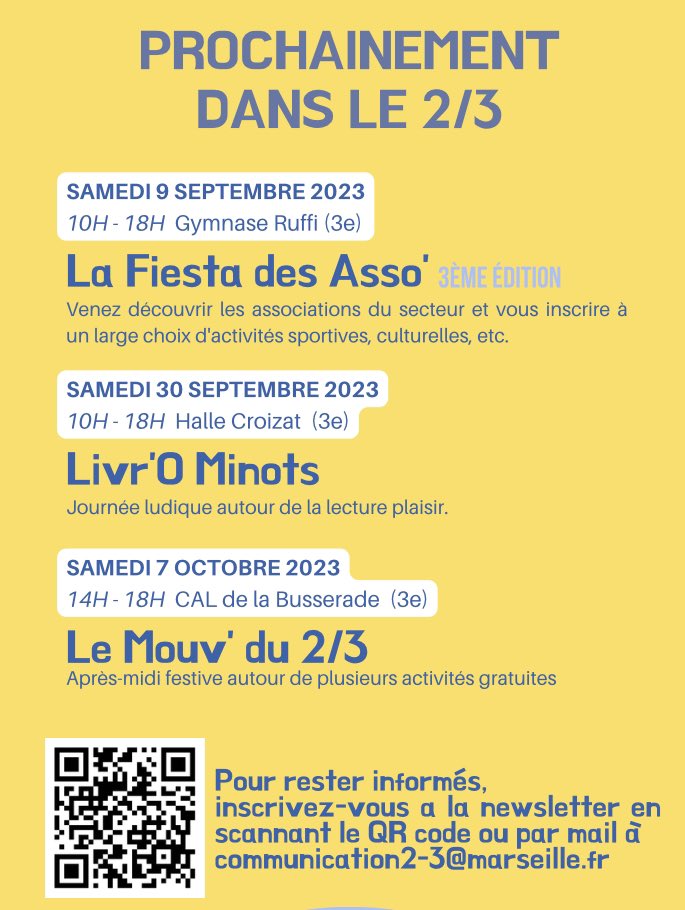 PROCHAINEMENT DANS LE 2/3

SAMEDI 9 SEPTEMBRE 2023
10H - 18H Gymnase Ruffi (3e)

La Fiesta des Asso' 3ÈME ÉDITION

Venez découvrir les associations du secteur et vous inscrire à un large choix d'activités sportives, culturelles, etc.

SAMEDI 30 SEPTEMBRE 2023
10H - 18H Halle Croizat (3e)

Livr'O Minots

Journée ludique autour de la lecture plaisir.

SAMEDI 7 OCTOBRE 2023
14H - 18H CAL de la Busserade (3e)

Le Mouv' du 2/3

Après-midi festive autour de plusieurs activités gratuites

Pour rester informés, inscrivez-vous a la newsletter en scannant le QR code ou par mail à communication2-3@marseille.fr